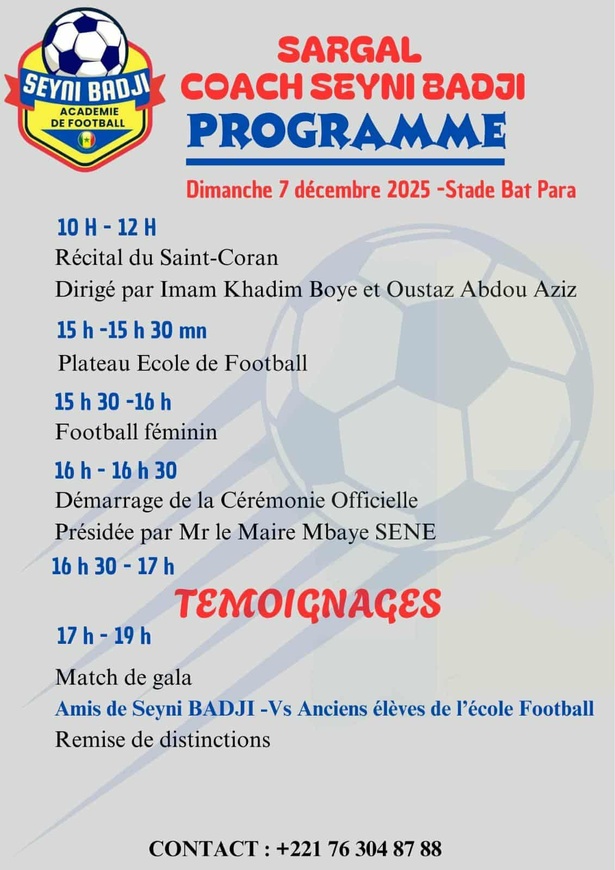 SEYNI BADJI
ACADEMIE DE FOOTBALL

SARGAL
COACH SEYNI BADJI
PROGRAMME

Dimanche 7 décembre 2025 -Stade Bat Para

10 H - 12 H
Récital du Saint-Coran
Dirigé par Imam Khadim Boye et Oustaz Abdou Aziz

15 h -15 h 30 mn
Plateau Ecole de Football

15 h 30 -16 h
Football féminin

16 h - 16 h 30
Démarrage de la Cérémonie Officielle
Présidée par Mr le Maire Mbaye SENE

16 h 30 - 17 h
TEMOIGNAGES

17 h - 19 h
Match de gala
Amis de Seyni BADJI -Vs Anciens élèves de l'école Football
Remise de distinctions

CONTACT : +221 76 304 87 88